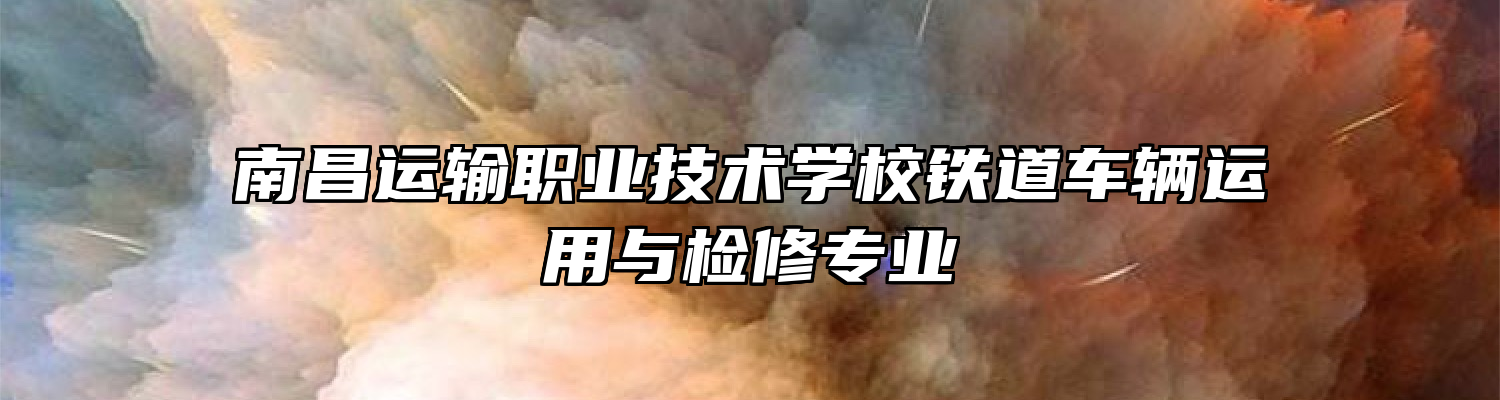 南昌运输职业技术学校铁道车辆运用与检修专业